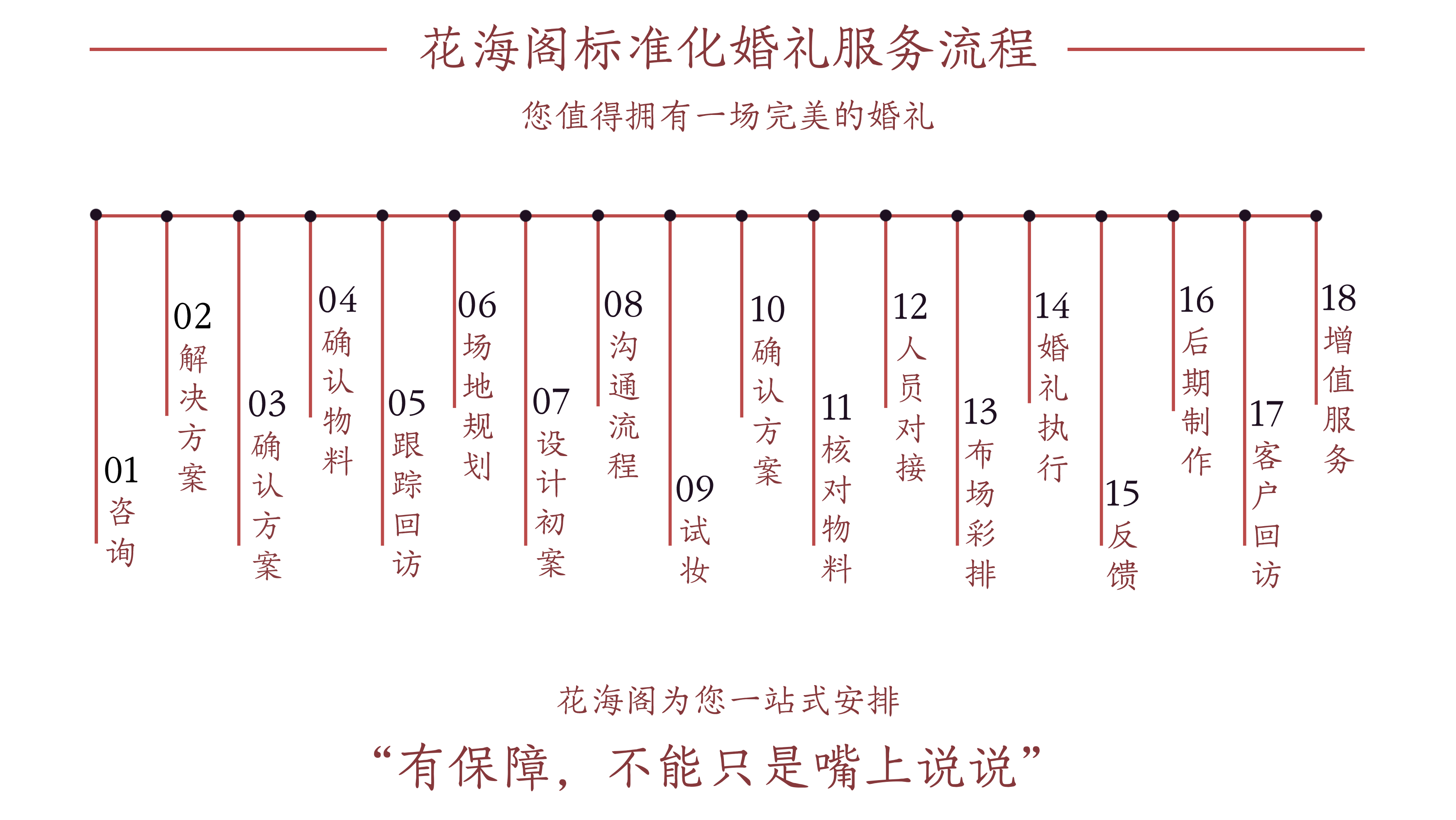 花海阁标准化婚礼服务流程

您值得拥有一场完美的婚礼

01 咨询

02 解决方案

03 确认方案

04 确认物料

05 跟踪回访

06 场地规划

07 设计初案

08 沟通流程

09 试妆

10 确认方案

11 核对物料

12 人员对接

13 布场彩排

14 婚礼执行

15 反馈

16 后期制作

17 客户回访

18 增值服务

花海阁为您一站式安排

“有保障，不能只是嘴上说说”